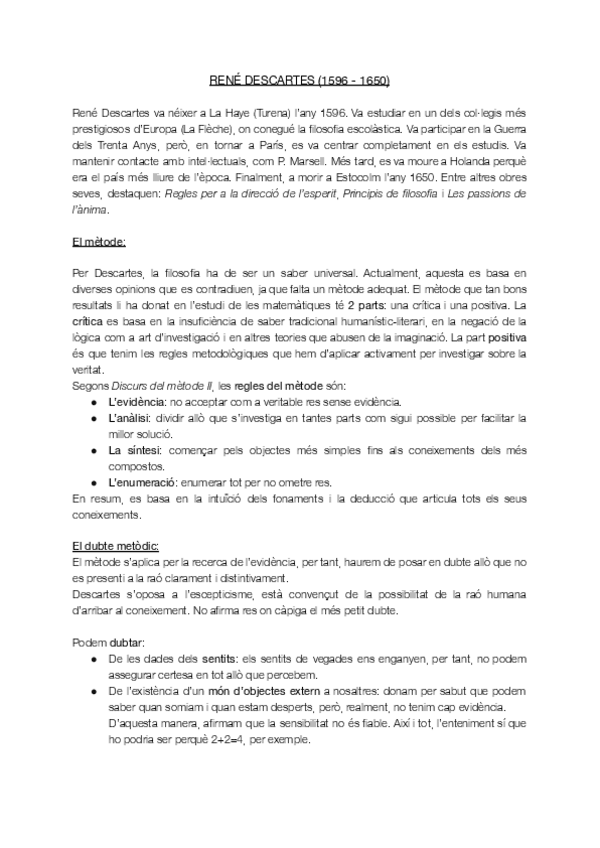 RENÉ DESCARTES (1596 - 1650)

René Descartes va néixer a La Haye (Turena) l'any 1596. Va estudiar en un dels col·legis més prestigiosos d'Europa (La Flèche), on conegué la filosofia escolàstica. Va participar en la Guerra dels Trenta Anys, però, en tornar a París, es va centrar completament en els estudis. Va mantenir contacte amb intel·lectuals, com P. Marsell. Més tard, es va moure a Holanda perquè era el país més lliure de l'època. Finalment, a morir a Estocolm l'any 1650. Entre altres obres seves, destaquen: Regles per a la direcció de l'esperit, Principis de filosofia i Les passions de l'ànima.

El mètode:

Per Descartes, la filosofia ha de ser un saber universal. Actualment, aquesta es basa en diverses opinions que es contradiuen, ja que falta un mètode adequat. El mètode que tan bons resultats li ha donat en l'estudi de les matemàtiques té 2 parts: una crítica i una positiva. La crítica es basa en la insuficiència de saber tradicional humanístic-literari, en la negació de la lògica com a art d'investigació i en altres teories que abusen de la imaginació. La part positiva és que tenim les regles metodològiques que hem d'aplicar activament per investigar sobre la veritat.
Segons Discurs del mètode II, les regles del mètode són:
● L'evidència: no acceptar com a veritable res sense evidència.
● L'anàlisi: dividir allò que s'investiga en tantes parts com sigui possible per facilitar la millor solució.
● La síntesi: començar pels objectes més simples fins als coneixements dels més compostos.
● L'enumeració: enumerar tot per no ometre res.
En resum, es basa en la intuïció dels fonaments i la deducció que articula tots els seus coneixements.

El dubte metòdic:
El mètode s'aplica per la recerca de l'evidència, per tant, haurem de posar en dubte allò que no es presenti a la raó clarament i distintivament.
Descartes s'oposa a l'escepticisme, està convençut de la possibilitat de la raó humana d'arribar al coneixement. No afirma res on càpiga el més petit dubte.

Podem dubtar:
● De les dades dels sentits: els sentits de vegades ens enganyen, per tant, no podem assegurar certesa en tot allò que percebem.
● De l'existència d'un món d'objectes extern a nosaltres: donam per sabut que podem saber quan somiam i quan estam desperts, però, realment, no tenim cap evidència. D'aquesta manera, afirmam que la sensibilitat no és fiable. Així i tot, l'enteniment sí que ho podria ser perquè 2+2=4, per exemple.